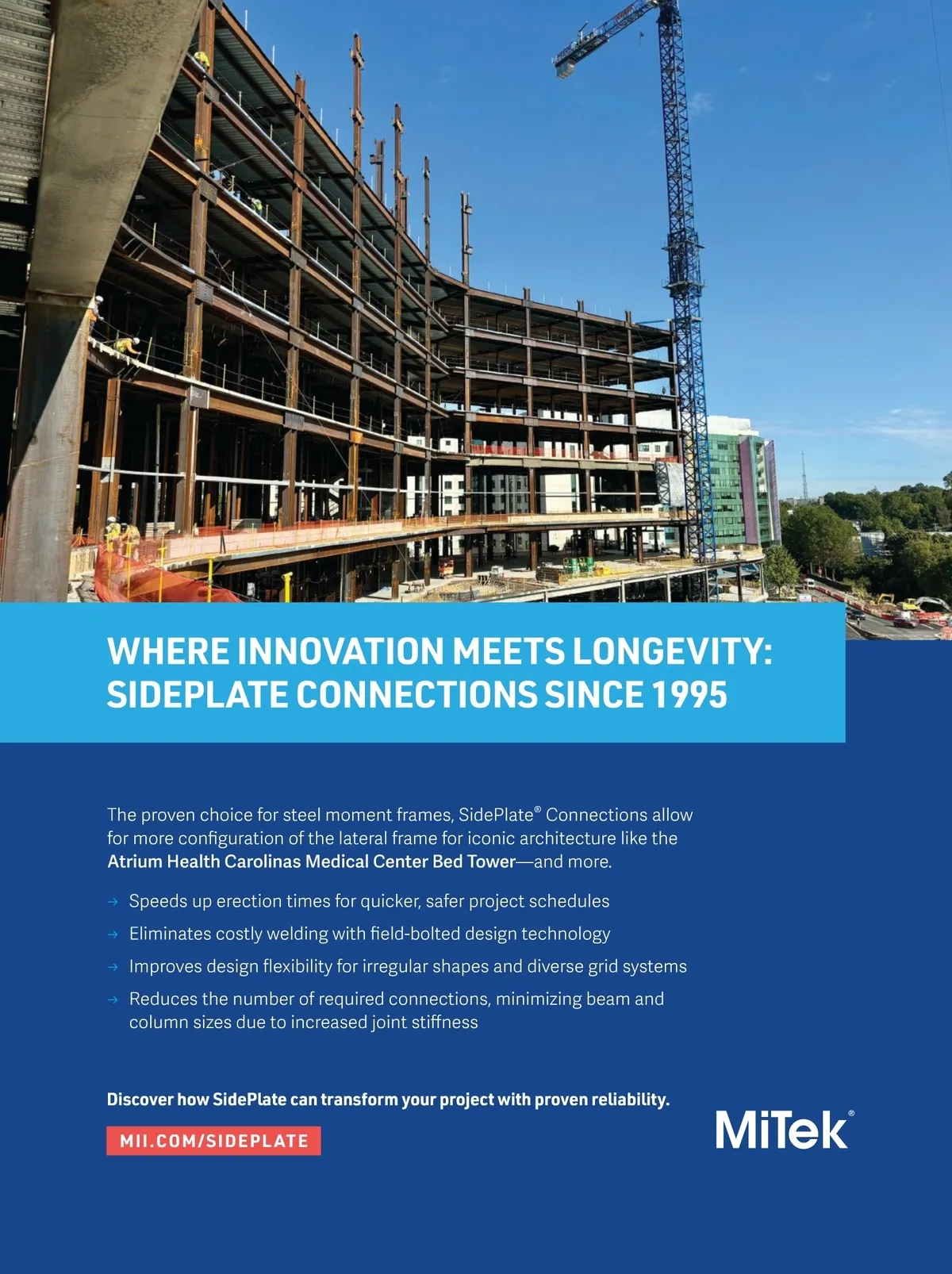 WHERE INNOVATION MEETS LONGEVITY: SIDEPLATE CONNECTIONS SINCE 1995

The proven choice for steel moment frames, SidePlate® Connections allow for more configuration of the lateral frame for iconic architecture like the Atrium Health Carolinas Medical Center Bed Tower—and more.

→ Speeds up erection times for quicker, safer project schedules
→ Eliminates costly welding with field-bolted design technology
→ Improves design flexibility for irregular shapes and diverse grid systems
→ Reduces the number of required connections, minimizing beam and column sizes due to increased joint stiffness

Discover how SidePlate can transform your project with proven reliability.

MII.COM/SIDEPLATE

MiTek®